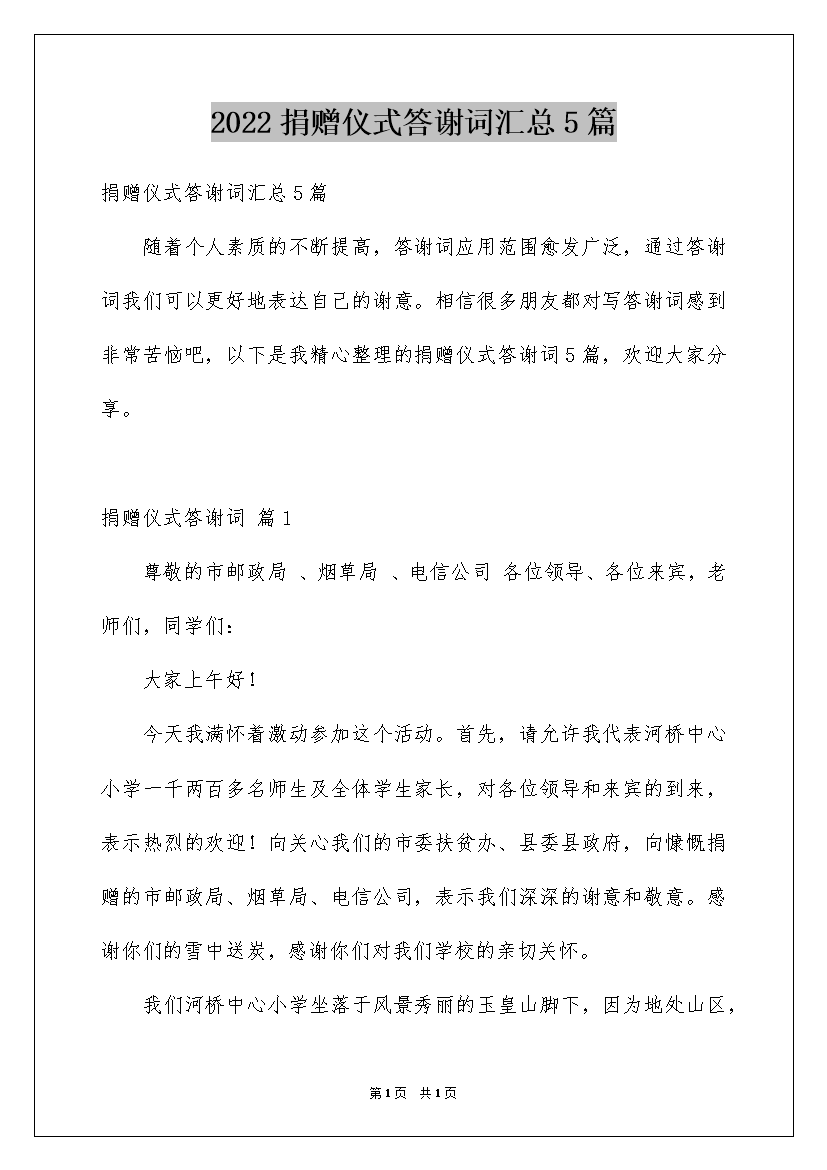 2022 捐赠仪式答谢词汇总 5 篇

捐赠仪式答谢词汇总 5 篇

随着个人素质的不断提高，答谢词应用范围愈发广泛，通过答谢词我们可以更好地表达自己的谢意。相信很多朋友都对写答谢词感到非常苦恼吧，以下是我精心整理的捐赠仪式答谢词 5 篇，欢迎大家分享。

捐赠仪式答谢词 篇 1

尊敬的市邮政局 、烟草局 、电信公司 各位领导、各位来宾，老师们，同学们：

大家上午好！

今天我满怀着激动参加这个活动。首先，请允许我代表河桥中心小学一千两百多名师生及全体学生家长，对各位领导和来宾的到来，表示热烈的欢迎！向关心我们的市委扶贫办、县委县政府，向慷慨捐赠的市邮政局、烟草局、电信公司，表示我们深深的谢意和敬意。感谢你们的雪中送炭，感谢你们对我们学校的亲切关怀。

我们河桥中心小学坐落于风景秀丽的玉皇山脚下，因为地处山区，

第 1 页 共 1 页